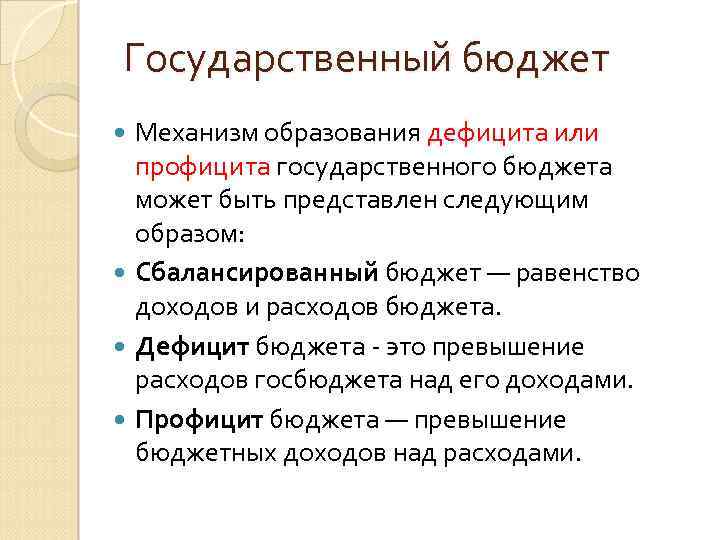 Государственный бюджет

• Механизм образования дефицита или профицита государственного бюджета может быть представлен следующим образом:

• Сбалансированный бюджет — равенство доходов и расходов бюджета.

• Дефицит бюджета - это превышение расходов госбюджета над его доходами.

• Профицит бюджета — превышение бюджетных доходов над расходами.